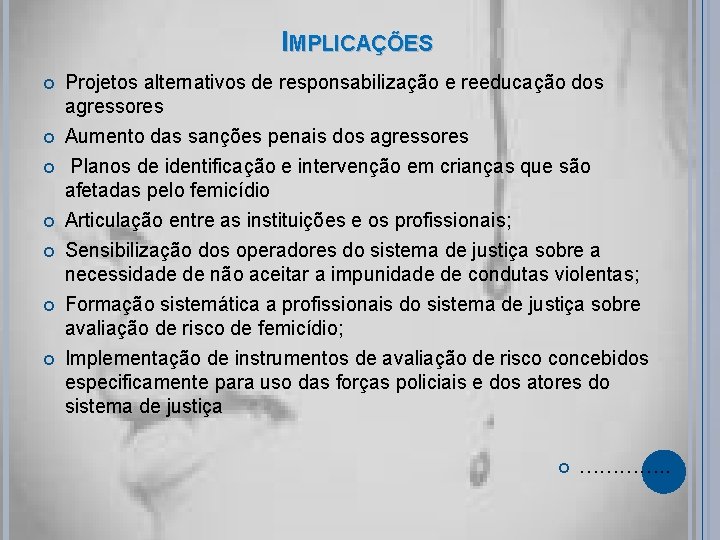 IMPLICAÇÕES

• Projetos alternativos de responsabilização e reeducação dos agressores
• Aumento das sanções penais dos agressores
• Planos de identificação e intervenção em crianças que são afetadas pelo femicídio
• Articulação entre as instituições e os profissionais;
• Sensibilização dos operadores do sistema de justiça sobre a necessidade de não aceitar a impunidade de condutas violentas;
• Formação sistemática a profissionais do sistema de justiça sobre avaliação de risco de femicídio;
• Implementação de instrumentos de avaliação de risco concebidos especificamente para uso das forças policiais e dos atores do sistema de justiça

• ………….